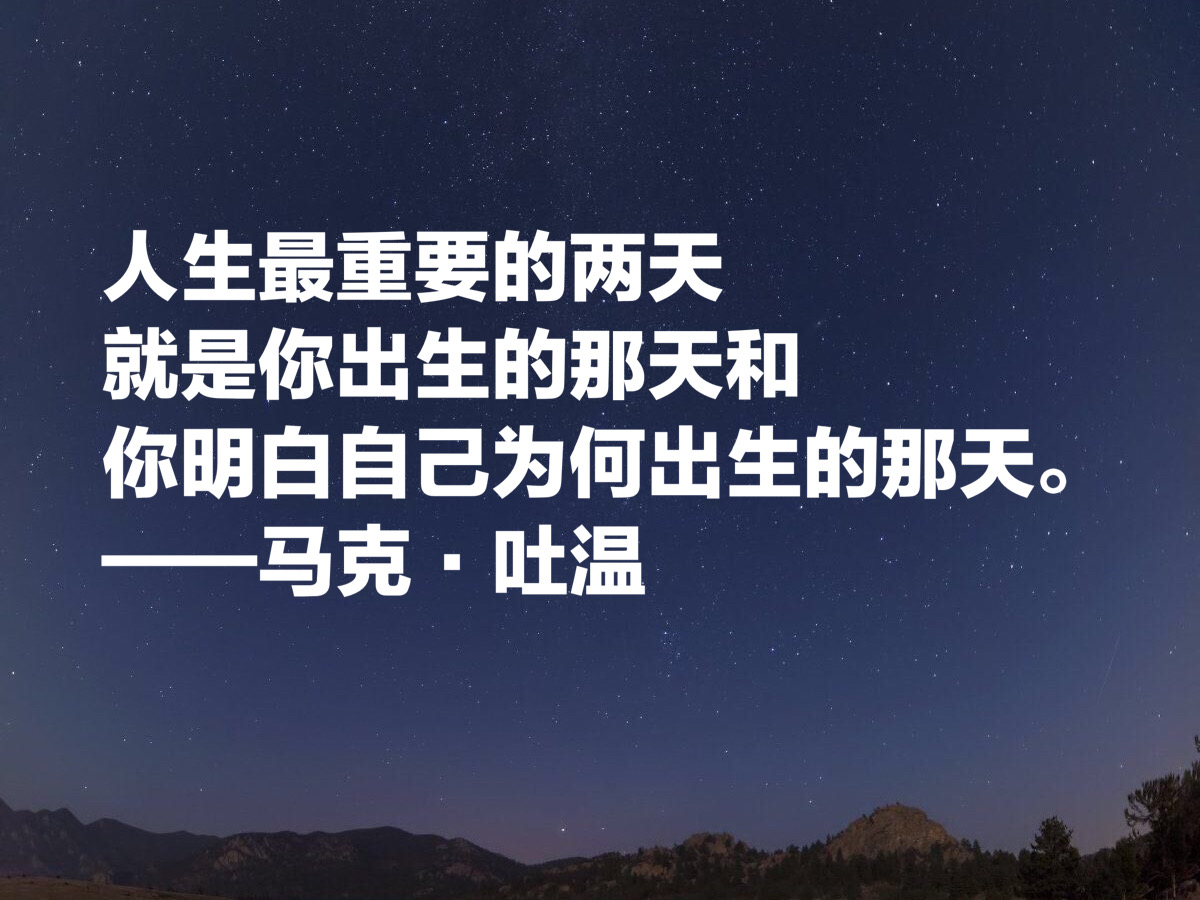 人生最重要的两天
就是你出生的那天和
你明白自己为何出生的那天。
——马克·吐温